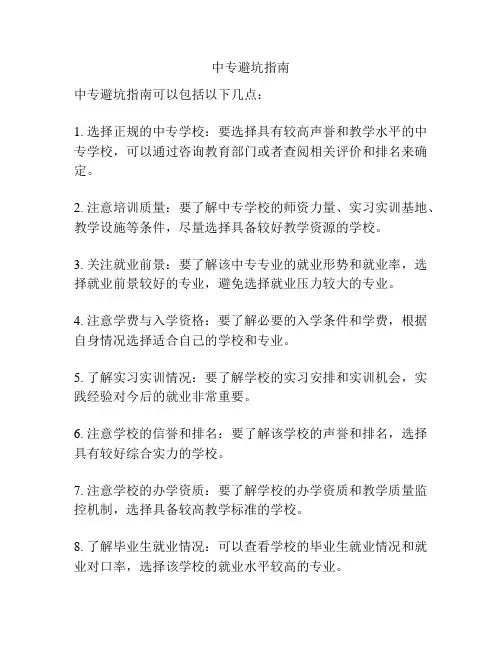 中专避坑指南

中专避坑指南可以包括以下几点：

1. 选择正规的中专学校：要选择具有较高声誉和教学水平的中专学校，可以通过咨询教育部门或者查阅相关评价和排名来确定。

2. 注意培训质量：要了解中专学校的师资力量、实习实训基地、教学设施等条件，尽量选择具备较好教学资源的学校。

3. 关注就业前景：要了解该中专专业的就业形势和就业率，选择就业前景较好的专业，避免选择就业压力较大的专业。

4. 注意学费与入学资格：要了解必要的入学条件和学费，根据自身情况选择适合自己的学校和专业。

5. 了解实习实训情况：要了解学校的实习安排和实训机会，实践经验对今后的就业非常重要。

6. 注意学校的信誉和排名：要了解该学校的声誉和排名，选择具有较好综合实力的学校。

7. 注意学校的办学资质：要了解学校的办学资质和教学质量监控机制，选择具备较高教学标准的学校。

8. 了解毕业生就业情况：可以查看学校的毕业生就业情况和就业对口率，选择该学校的就业水平较高的专业。